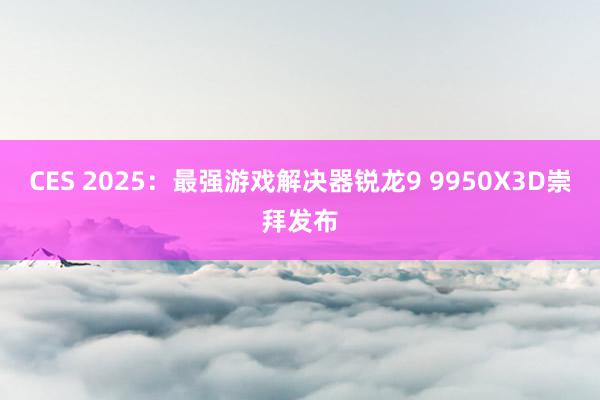 CES 2025：最强游戏解决器锐龙9 9950X3D崇拜发布